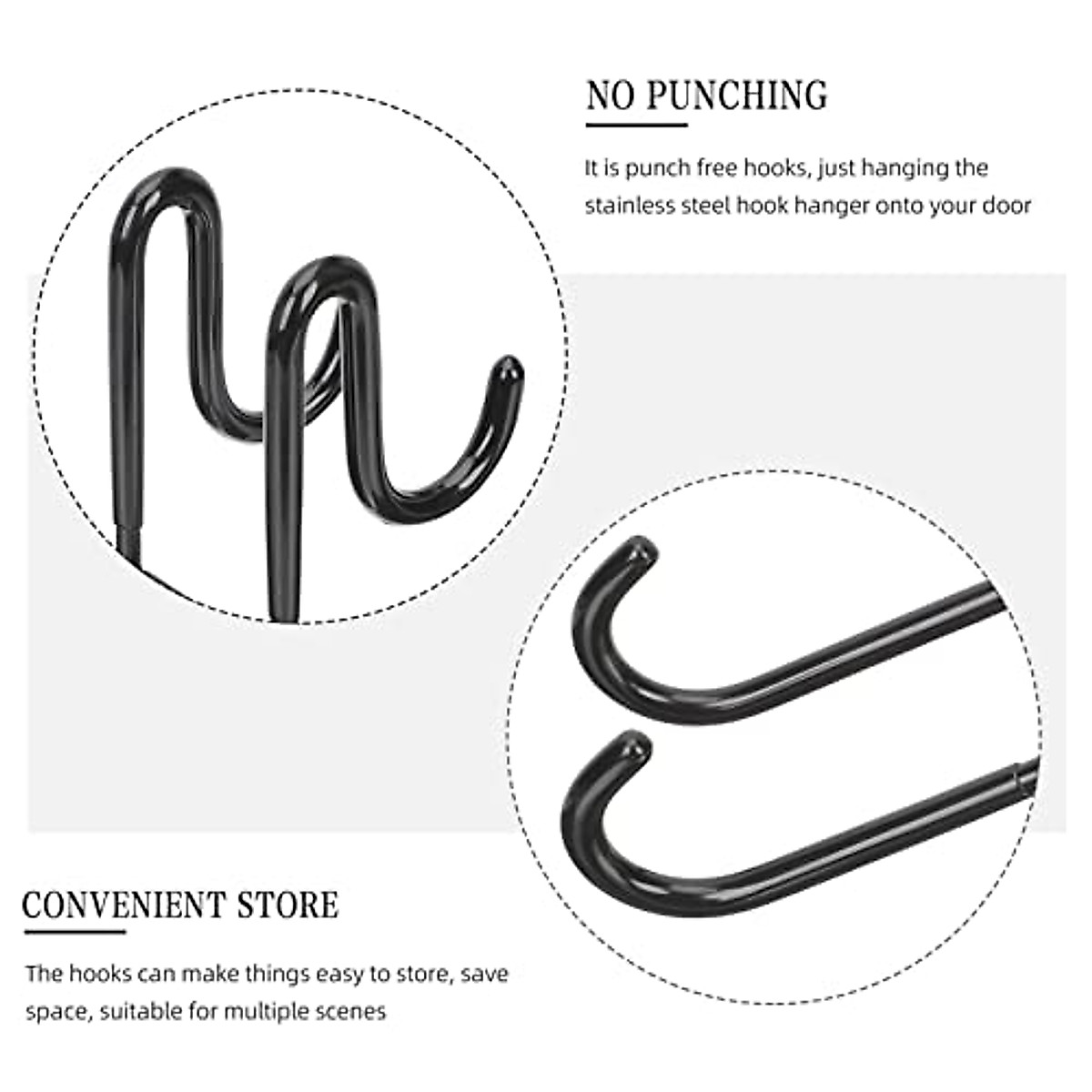 NO PUNCHING

It is punch free hooks, just hanging the stainless steel hook hanger onto your door

CONVENIENT STORE

The hooks can make things easy to store, save space, suitable for multiple scenes